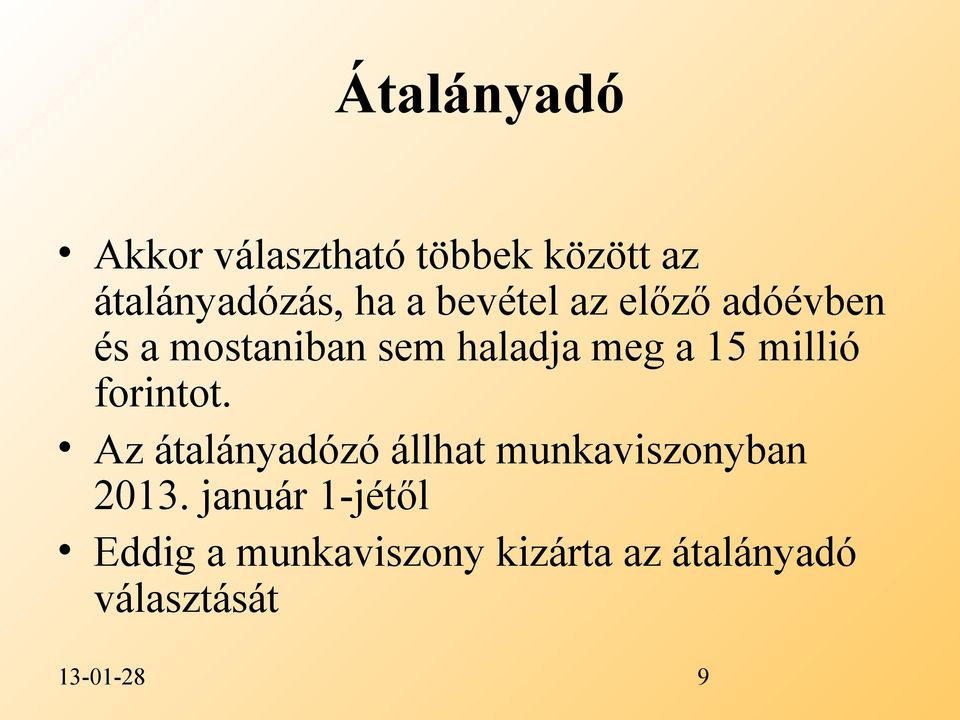 Átalányadó

• Akkor választható többek között az átalányadózás, ha a bevétel az előző adóévben és a mostaniban sem haladja meg a 15 millió forintot.

• Az átalányadózó állhat munkaviszonyban 2013. január 1-jétől

• Eddig a munkaviszony kizárta az átalányadó választását

13-01-28

9